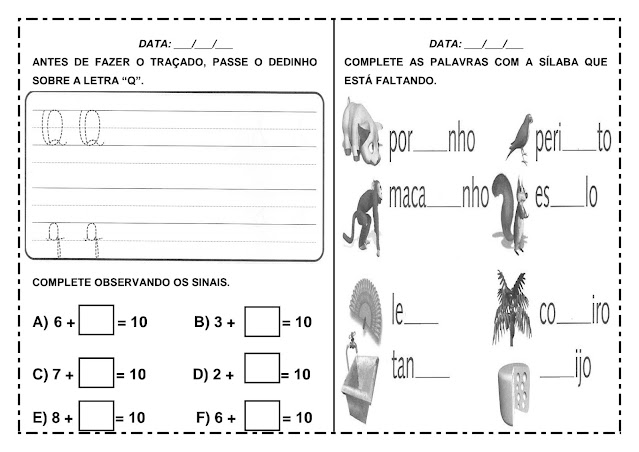 DATA: ___/___/___

ANTES DE FAZER O TRAÇADO, PASSE O DEDINHO SOBRE A LETRA "Q".

Q Q

q q

COMPLETE OBSERVANDO OS SINAIS.

A) 6 + ☐ = 10 B) 3 + ☐ = 10

C) 7 + ☐ = 10 D) 2 + ☐ = 10

E) 8 + ☐ = 10 F) 6 + ☐ = 10

DATA: ___/___/___

COMPLETE AS PALAVRAS COM A SÍLABA QUE ESTÁ FALTANDO.

por___nho peri___to

maca___nho es___lo

le___ co___iro

tan___ ___ijo